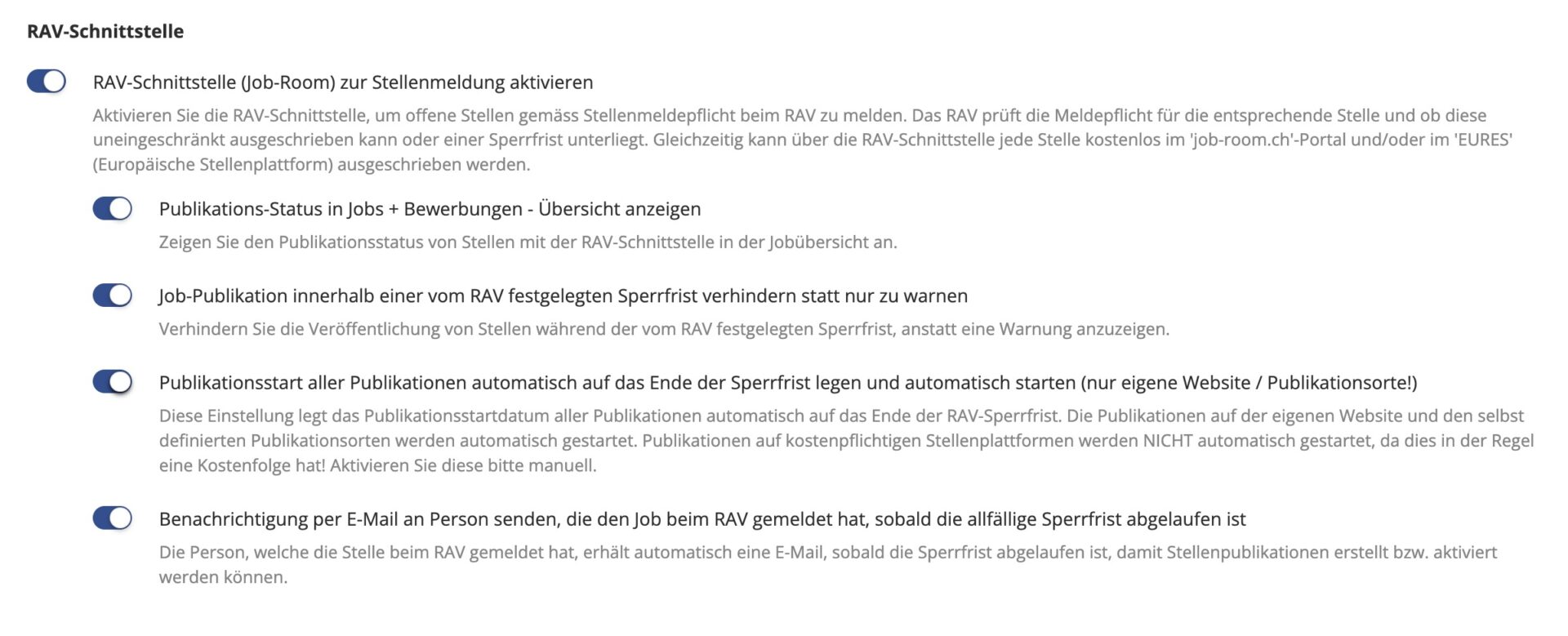 RAV-Schnittstelle

RAV-Schnittstelle (Job-Room) zur Stellenmeldung aktivieren

Aktivieren Sie die RAV-Schnittstelle, um offene Stellen gemäss Stellenmeldepflicht beim RAV zu melden. Das RAV prüft die Meldepflicht für die entsprechende Stelle und ob diese uneingeschränkt ausgeschrieben kann oder einer Sperrfrist unterliegt. Gleichzeitig kann über die RAV-Schnittstelle jede Stelle kostenlos im 'job-room.ch'-Portal und/oder im 'EURES' (Europäische Stellenplattform) ausgeschrieben werden.

Publikations-Status in Jobs + Bewerbungen - Übersicht anzeigen

Zeigen Sie den Publikationsstatus von Stellen mit der RAV-Schnittstelle in der Jobübersicht an.

Job-Publikation innerhalb einer vom RAV festgelegten Sperrfrist verhindern statt nur zu warnen

Verhindern Sie die Veröffentlichung von Stellen während der vom RAV festgelegten Sperrfrist, anstatt eine Warnung anzuzeigen.

Publikationsstart aller Publikationen automatisch auf das Ende der Sperrfrist legen und automatisch starten (nur eigene Website / Publikationsorte!)

Diese Einstellung legt das Publikationsstartdatum aller Publikationen automatisch auf das Ende der RAV-Sperrfrist. Die Publikationen auf der eigenen Website und den selbst definierten Publikationsorten werden automatisch gestartet. Publikationen auf kostenpflichtigen Stellenplattformen werden NICHT automatisch gestartet, da dies in der Regel eine Kostenfolge hat! Aktivieren Sie diese bitte manuell.

Benachrichtigung per E-Mail an Person senden, die den Job beim RAV gemeldet hat, sobald die allfällige Sperrfrist abgelaufen ist

Die Person, welche die Stelle beim RAV gemeldet hat, erhält automatisch eine E-Mail, sobald die Sperrfrist abgelaufen ist, damit Stellenpublikationen erstellt bzw. aktiviert werden können.